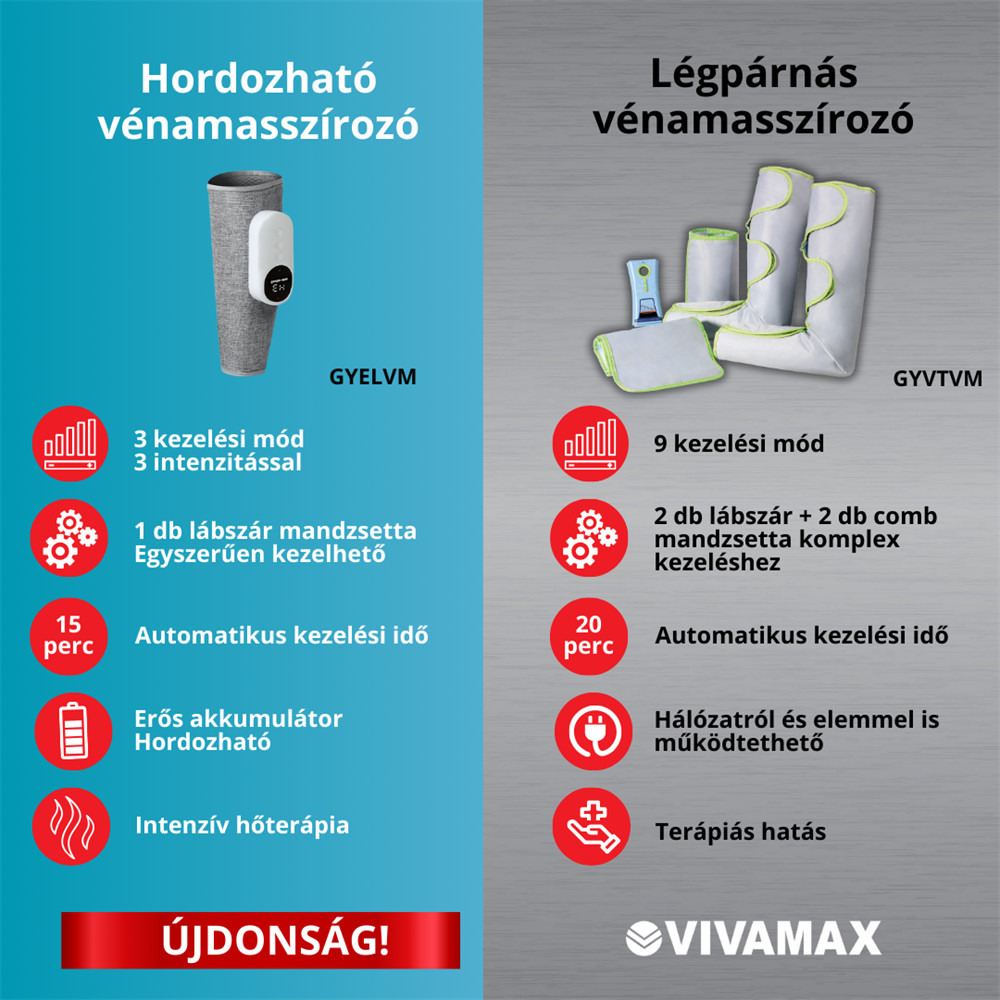 Hordozható vénamasszírozó

GYELVM

3 kezelési mód
3 intenzitással

1 db lábszár mandzsetta
Egyszerűen kezelhető

15 perc

Automatikus kezelési idő

Erős akkumulátor
Hordozható

Intenzív hőterápia

ÚJDONSÁG!

Légpárnás vénamasszírozó

GYVTVM

9 kezelési mód

2 db lábszár + 2 db comb mandzsetta komplex kezeléshez

20 perc

Automatikus kezelési idő

Hálózatról és elemmel is működtethető

Terápiás hatás

VIVAMAX